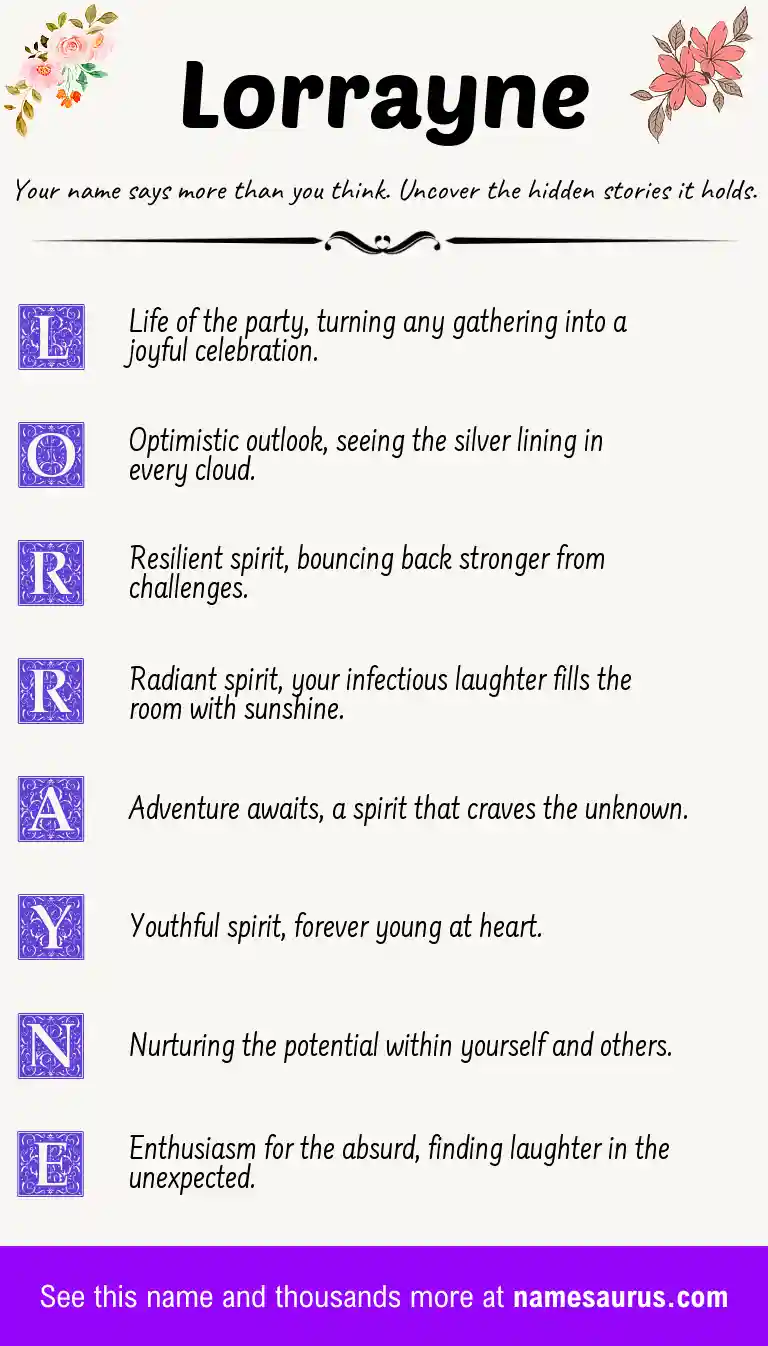 Lorrayne

Your name says more than you think. Uncover the hidden stories it holds.

L Life of the party, turning any gathering into a joyful celebration.

O Optimistic outlook, seeing the silver lining in every cloud.

R Resilient spirit, bouncing back stronger from challenges.

R Radiant spirit, your infectious laughter fills the room with sunshine.

A Adventure awaits, a spirit that craves the unknown.

Y Youthful spirit, forever young at heart.

N Nurturing the potential within yourself and others.

E Enthusiasm for the absurd, finding laughter in the unexpected.

See this name and thousands more at namesaurus.com